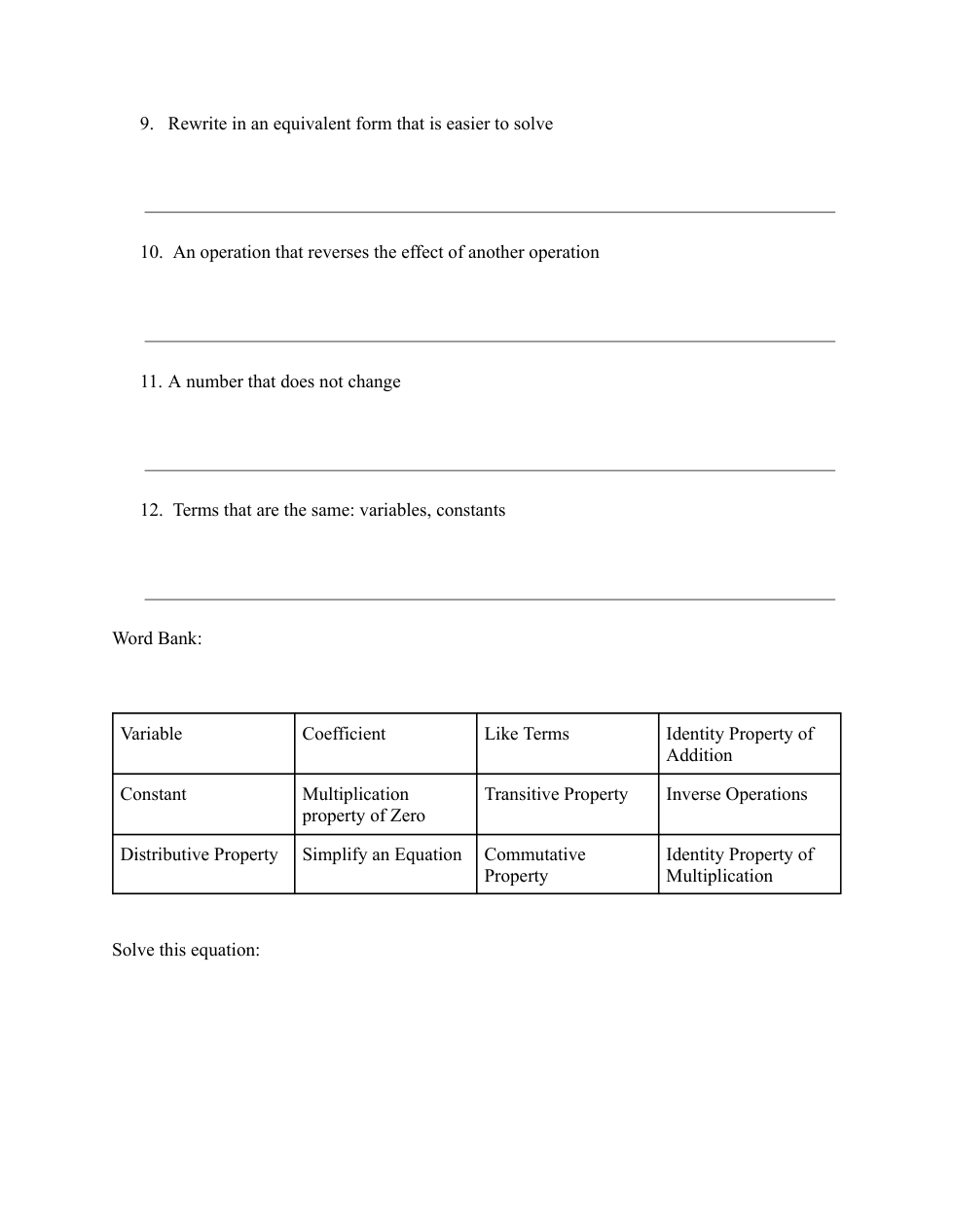 9. Rewrite in an equivalent form that is easier to solve

10. An operation that reverses the effect of another operation

11. A number that does not change

12. Terms that are the same: variables, constants

Word Bank:

| Variable | Coefficient | Like Terms | Identity Property of Addition |
|---|---|---|---|
| Constant | Multiplication property of Zero | Transitive Property | Inverse Operations |
| Distributive Property | Simplify an Equation | Commutative Property | Identity Property of Multiplication |

Solve this equation: